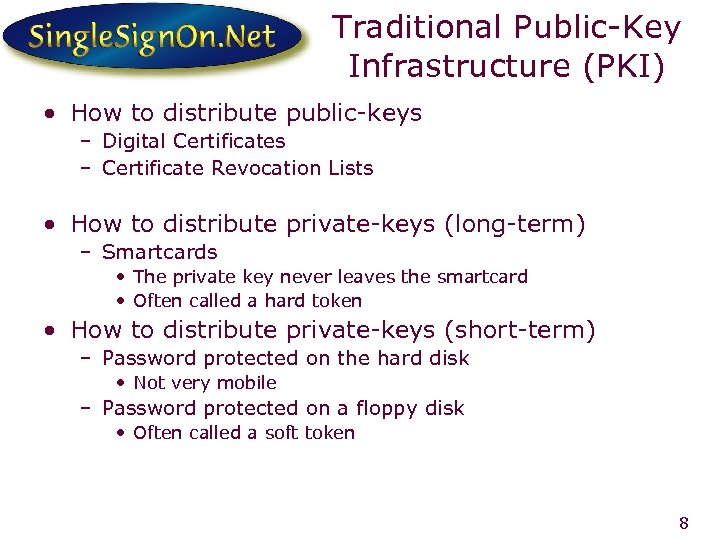 SingleSignOn.Net

Traditional Public-Key Infrastructure (PKI)

• How to distribute public-keys
- Digital Certificates
- Certificate Revocation Lists

• How to distribute private-keys (long-term)
- Smartcards
• The private key never leaves the smartcard
• Often called a hard token

• How to distribute private-keys (short-term)
- Password protected on the hard disk
• Not very mobile
- Password protected on a floppy disk
• Often called a soft token

8